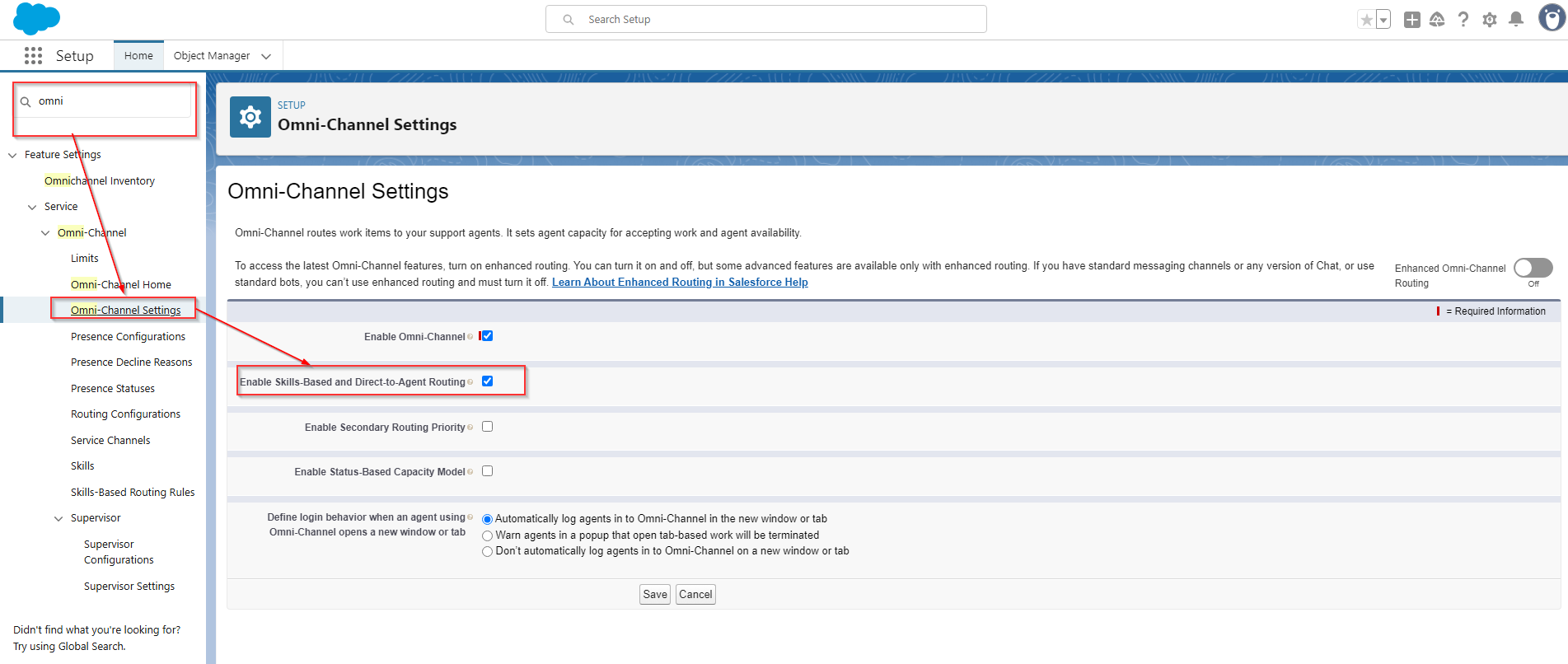 Search Setup

Setup Home Object Manager

omni

Feature Settings
Omnichannel Inventory
Service
Omni-Channel
Limits
Omni-Channel Home
Omni-Channel Settings
Presence Configurations
Presence Decline Reasons
Presence Statuses
Routing Configurations
Service Channels
Skills
Skills-Based Routing Rules
Supervisor
Supervisor Configurations
Supervisor Settings

Didn't find what you're looking for? Try using Global Search.

SETUP
Omni-Channel Settings

Omni-Channel Settings

Omni-Channel routes work items to your support agents. It sets agent capacity for accepting work and agent availability.

To access the latest Omni-Channel features, turn on enhanced routing. You can turn it on and off, but some advanced features are available only with enhanced routing. If you have standard messaging channels or any version of Chat, or use standard bots, you can't use enhanced routing and must turn it off. Learn About Enhanced Routing in Salesforce Help

Enhanced Omni-Channel Routing
Off

= Required Information

Enable Omni-Channel

Enable Skills-Based and Direct-to-Agent Routing

Enable Secondary Routing Priority

Enable Status-Based Capacity Model

Define login behavior when an agent using Omni-Channel opens a new window or tab
Automatically log agents in to Omni-Channel in the new window or tab
Warn agents in a popup that open tab-based work will be terminated
Don't automatically log agents in to Omni-Channel on a new window or tab

Save Cancel